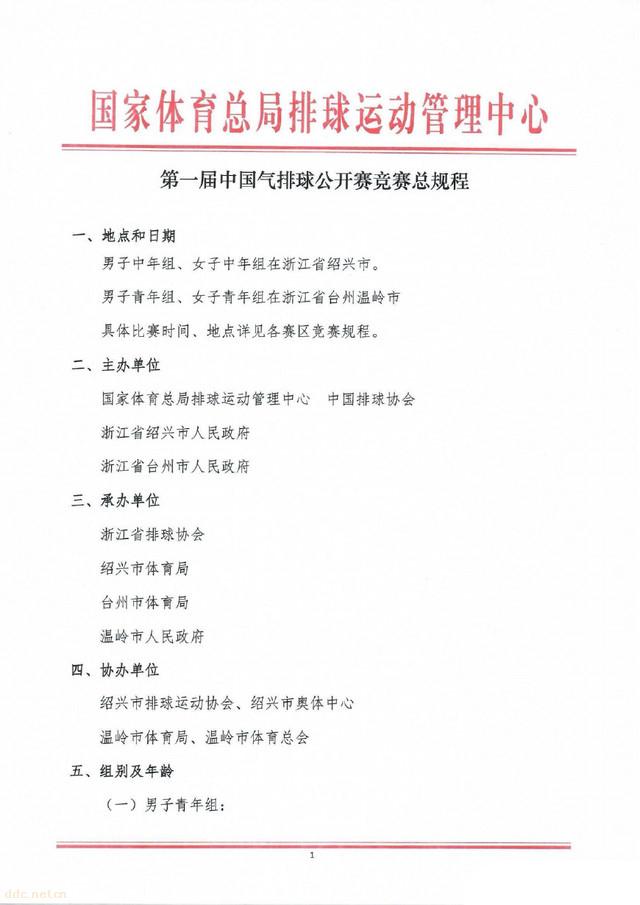 国家体育总局排球运动管理中心

第一届中国气排球公开赛竞赛总规程

一、地点和日期

男子中年组、女子中年组在浙江省绍兴市。

男子青年组、女子青年组在浙江省台州温岭市

具体比赛时间、地点详见各赛区竞赛规程。

二、主办单位

国家体育总局排球运动管理中心　中国排球协会

浙江省绍兴市人民政府

浙江省台州市人民政府

三、承办单位

浙江省排球协会

绍兴市体育局

台州市体育局

温岭市人民政府

四、协办单位

绍兴市排球运动协会、绍兴市奥体中心

温岭市体育局、温岭市体育总会

五、组别及年龄

（一）男子青年组：

1

ddc.net.cn